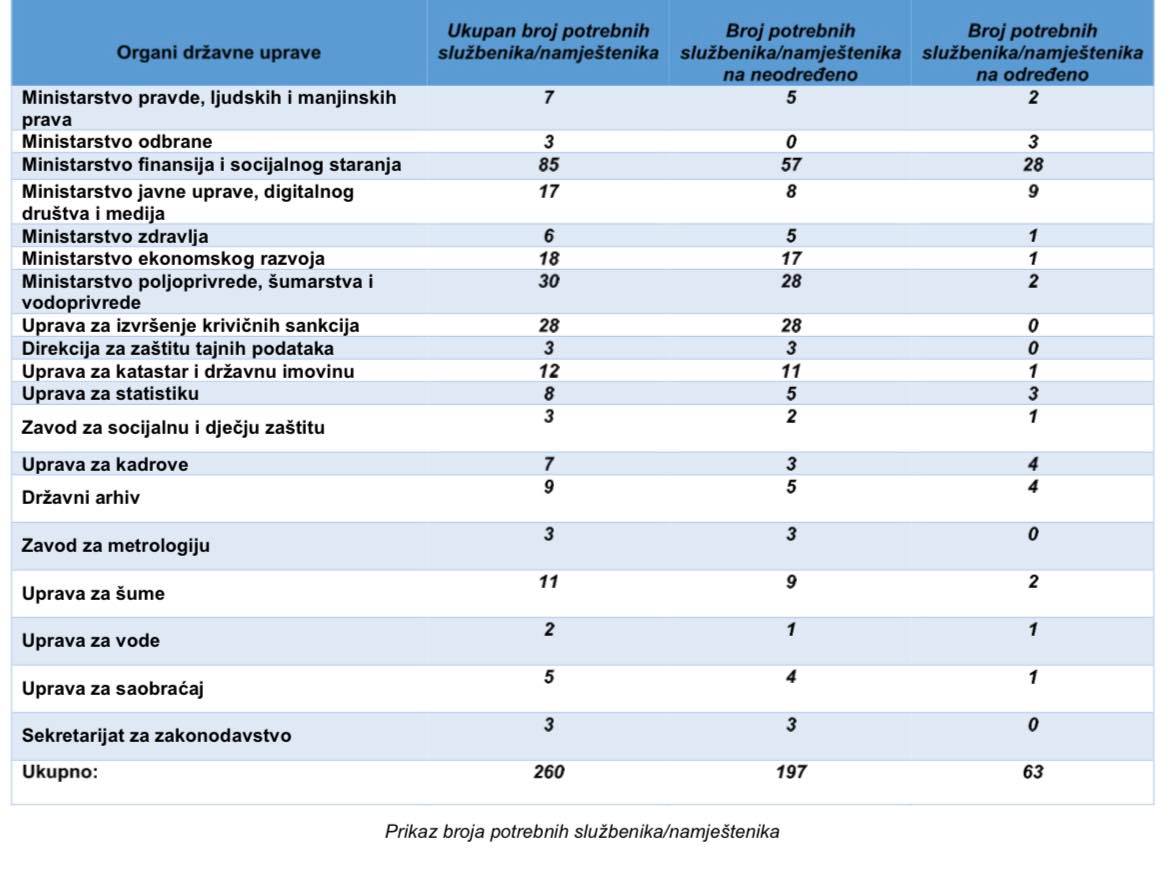 | Organi državne uprave | Ukupan broj potrebnih službenika/namještenika | Broj potrebnih službenika/namještenika na neodređeno | Broj potrebnih službenika/namještenika na određeno |
|---|---|---|---|
| Ministarstvo pravde, ljudskih i manjinskih prava | 7 | 5 | 2 |
| Ministarstvo odbrane | 3 | 0 | 3 |
| Ministarstvo finansija i socijalnog staranja | 85 | 57 | 28 |
| Ministarstvo javne uprave, digitalnog društva i medija | 17 | 8 | 9 |
| Ministarstvo zdravlja | 6 | 5 | 1 |
| Ministarstvo ekonomskog razvoja | 18 | 17 | 1 |
| Ministarstvo poljoprivrede, šumarstva i vodoprivrede | 30 | 28 | 2 |
| Uprava za izvršenje krivičnih sankcija | 28 | 28 | 0 |
| Direkcija za zaštitu tajnih podataka | 3 | 3 | 0 |
| Uprava za katastar i državnu imovinu | 12 | 11 | 1 |
| Uprava za statistiku | 8 | 5 | 3 |
| Zavod za socijalnu i dječju zaštitu | 3 | 2 | 1 |
| Uprava za kadrove | 7 | 3 | 4 |
| Državni arhiv | 9 | 5 | 4 |
| Zavod za metrologiju | 3 | 3 | 0 |
| Uprava za šume | 11 | 9 | 2 |
| Uprava za vode | 2 | 1 | 1 |
| Uprava za saobraćaj | 5 | 4 | 1 |
| Sekretarijat za zakonodavstvo | 3 | 3 | 0 |
| Ukupno: | 260 | 197 | 63 |

Prikaz broja potrebnih službenika/namještenika